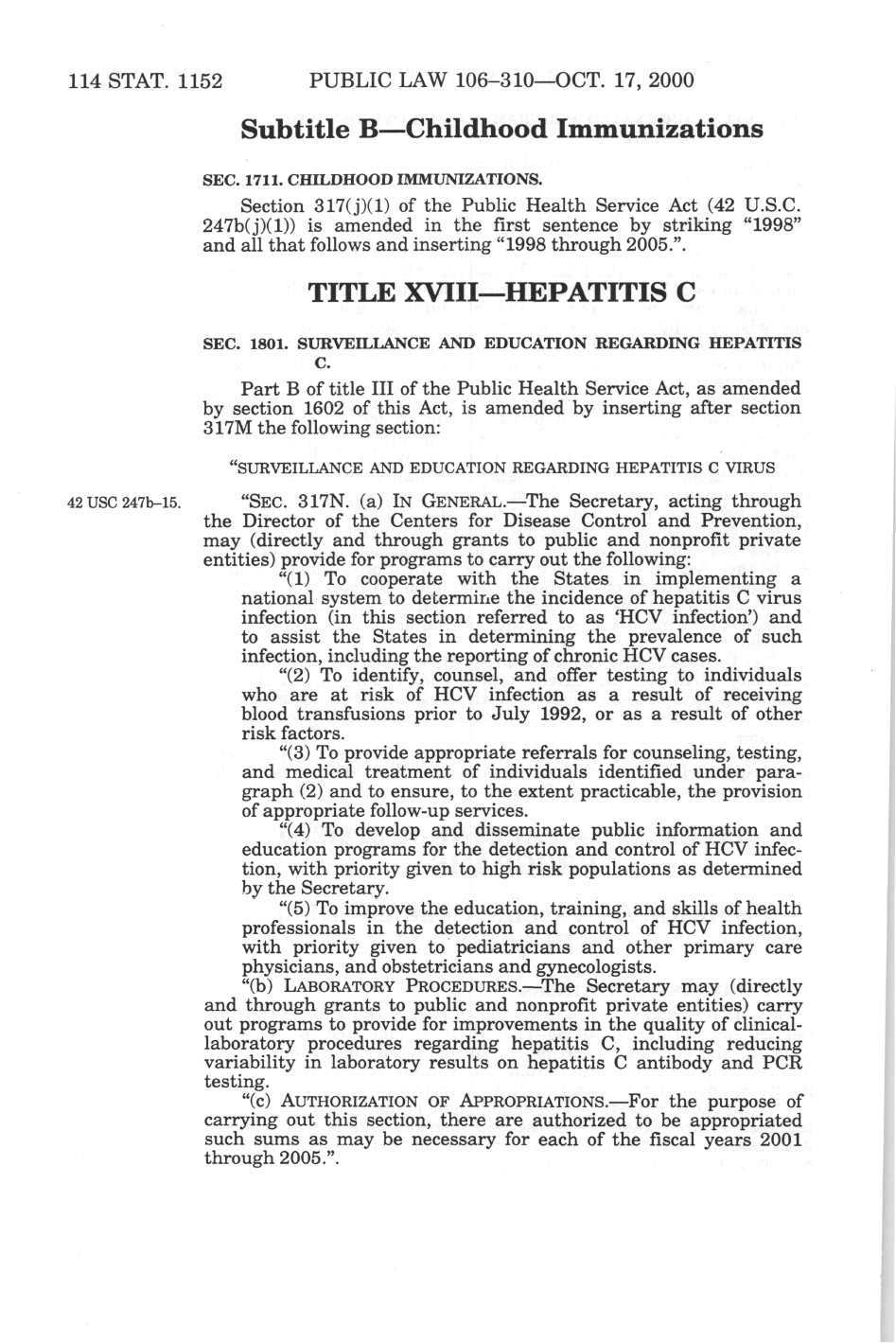 114 STAT. 1152 PUBLIC LAW 106–310—OCT. 17, 2000

Subtitle B—Childhood Immunizations

SEC. 1711. CHILDHOOD IMMUNIZATIONS.

Section 317(j)(1) of the Public Health Service Act (42 U.S.C. 247b(j)(1)) is amended in the first sentence by striking "1998" and all that follows and inserting "1998 through 2005.".

TITLE XVIII—HEPATITIS C

SEC. 1801. SURVEILLANCE AND EDUCATION REGARDING HEPATITIS C.

Part B of title III of the Public Health Service Act, as amended by section 1602 of this Act, is amended by inserting after section 317M the following section:

"SURVEILLANCE AND EDUCATION REGARDING HEPATITIS C VIRUS

42 USC 247b–15.

"SEC. 317N. (a) IN GENERAL.—The Secretary, acting through the Director of the Centers for Disease Control and Prevention, may (directly and through grants to public and nonprofit private entities) provide for programs to carry out the following:

"(1) To cooperate with the States in implementing a national system to determine the incidence of hepatitis C virus infection (in this section referred to as 'HCV infection') and to assist the States in determining the prevalence of such infection, including the reporting of chronic HCV cases.

"(2) To identify, counsel, and offer testing to individuals who are at risk of HCV infection as a result of receiving blood transfusions prior to July 1992, or as a result of other risk factors.

"(3) To provide appropriate referrals for counseling, testing, and medical treatment of individuals identified under paragraph (2) and to ensure, to the extent practicable, the provision of appropriate follow-up services.

"(4) To develop and disseminate public information and education programs for the detection and control of HCV infection, with priority given to high risk populations as determined by the Secretary.

"(5) To improve the education, training, and skills of health professionals in the detection and control of HCV infection, with priority given to pediatricians and other primary care physicians, and obstetricians and gynecologists.

"(b) LABORATORY PROCEDURES.—The Secretary may (directly and through grants to public and nonprofit private entities) carry out programs to provide for improvements in the quality of clinical-laboratory procedures regarding hepatitis C, including reducing variability in laboratory results on hepatitis C antibody and PCR testing.

"(c) AUTHORIZATION OF APPROPRIATIONS.—For the purpose of carrying out this section, there are authorized to be appropriated such sums as may be necessary for each of the fiscal years 2001 through 2005.".